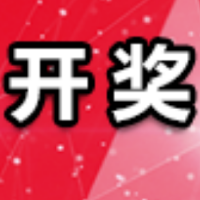 开奖